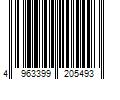 4 963399 205493